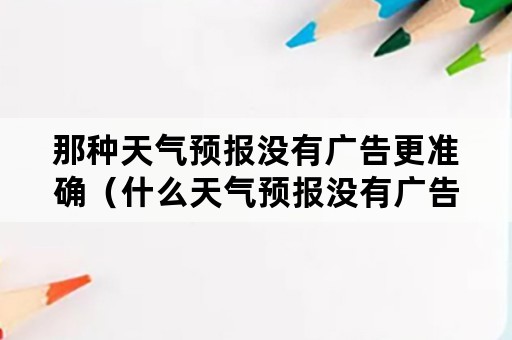 那种天气预报没有广告更准确（什么天气预报没有广告